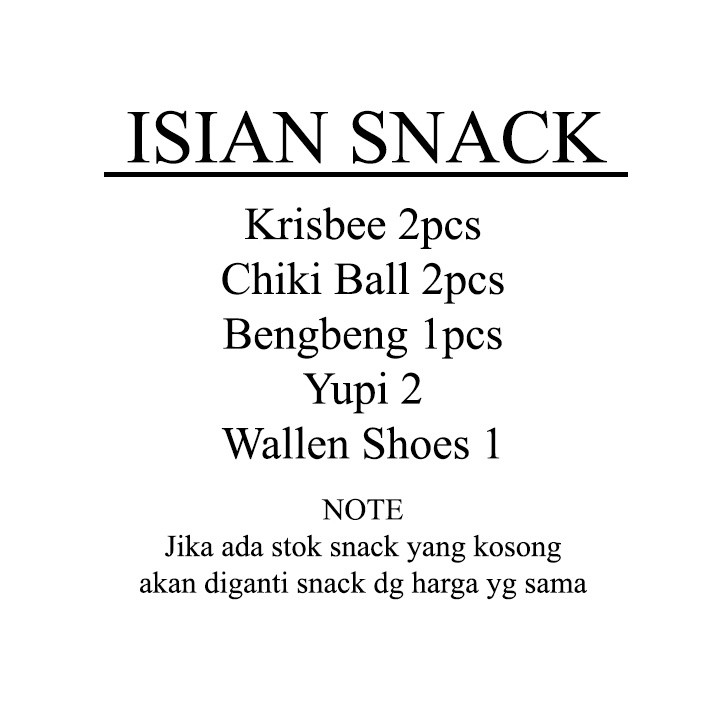 ISIAN SNACK

Krisbee 2pcs
Chiki Ball 2pcs
Bengbeng 1pcs
Yupi 2
Wallen Shoes 1

NOTE

Jika ada stok snack yang kosong akan diganti snack dg harga yg sama